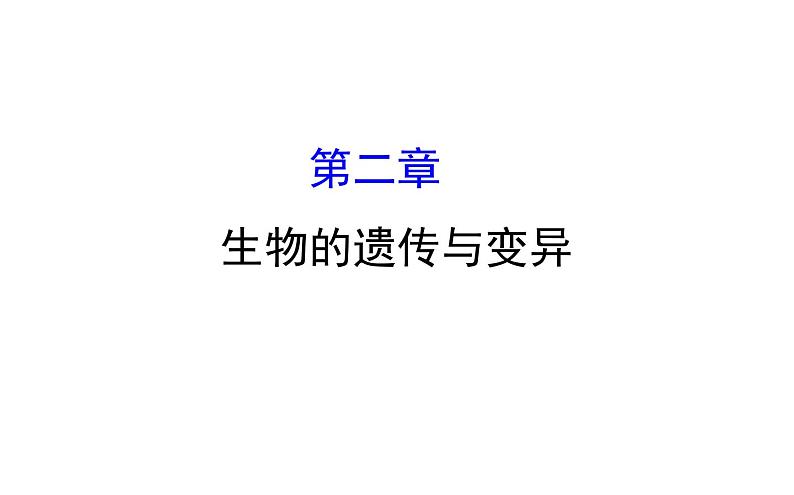 第二章

生物的遗传与变异